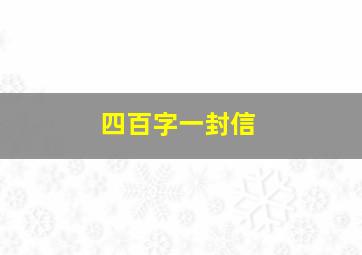 四百字一封信